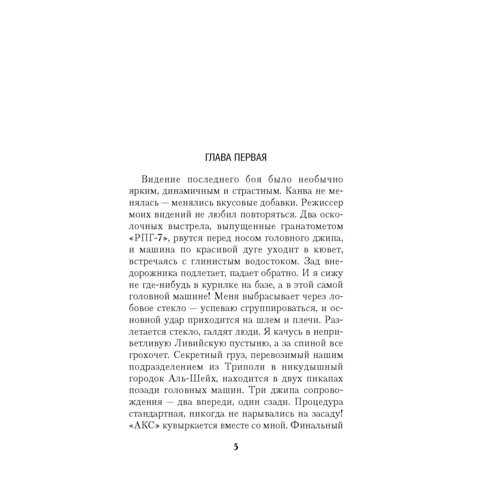 ГЛАВА ПЕРВАЯ

Видение последнего боя было необычно ярким, динамичным и страстным. Канва не менялась — менялись вкусовые добавки. Режиссер моих видений не любил повторяться. Два осколочных выстрела, выпущенные гранатометом «РПГ-7», рвутся перед носом головного джипа, и машина по красивой дуге уходит в кювет, встречаясь с глинистым водостоком. Зад внедорожника подлетает, падает обратно. И я сижу не где-нибудь в курилке на базе, а в этой самой головной машине! Меня выбрасывает через лобовое стекло — успеваю сгруппироваться, и основной удар приходится на шлем и плечи. Разлетается стекло, галдят люди. Я качусь в неприветливую Ливийскую пустыню, а за спиной все грохочет. Секретный груз, перевозимый нашим подразделением из Триполи в никудышный городок Аль-Шейх, находится в двух пикапах позади головных машин. Три джипа сопровождения — два впереди, один сзади. Процедура стандартная, никогда не нарывались на засаду! «АКС» кувыркается вместе со мной. Финальный

5